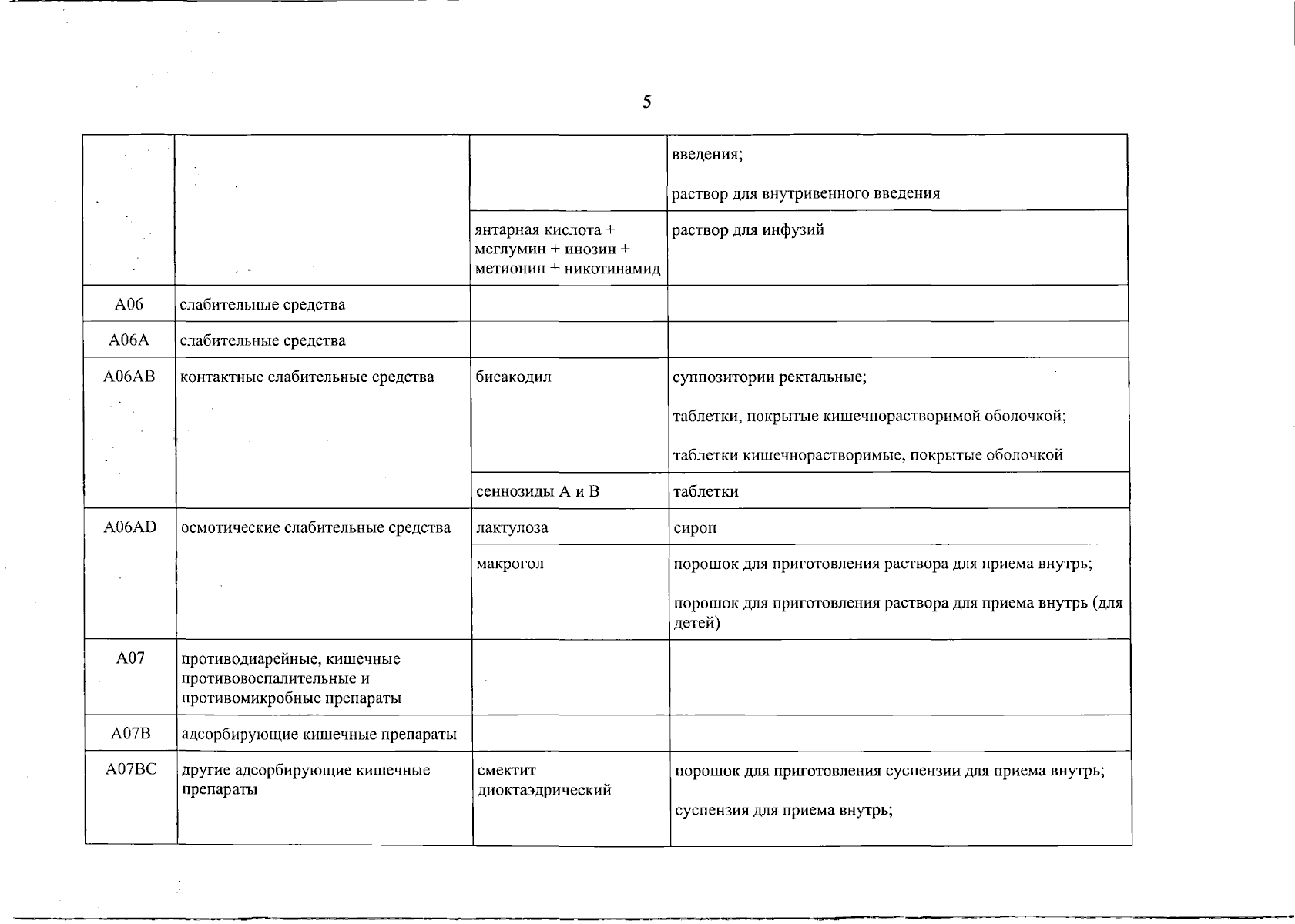 5

|  |  |  | введения; раствор для внутривенного введения |
|---|---|---|---|
|  |  | янтарная кислота + меглумин + инозин + метионин + никотинамид | раствор для инфузий |
| A06 | слабительные средства |  |  |
| A06A | слабительные средства |  |  |
| A06AB | контактные слабительные средства | бисакодил | суппозитории ректальные; таблетки, покрытые кишечнорастворимой оболочкой; таблетки кишечнорастворимые, покрытые оболочкой |
|  |  | сеннозиды А и В | таблетки |
| A06AD | осмотические слабительные средства | лактулоза | сироп |
|  |  | макрогол | порошок для приготовления раствора для приема внутрь; порошок для приготовления раствора для приема внутрь (для детей) |
| A07 | противодиарейные, кишечные противовоспалительные и противомикробные препараты |  |  |
| A07B | адсорбирующие кишечные препараты |  |  |
| A07BC | другие адсорбирующие кишечные препараты | смектит диоктаэдрический | порошок для приготовления суспензии для приема внутрь; суспензия для приема внутрь; |